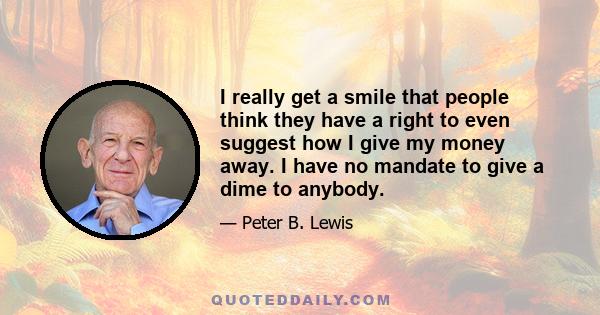 I really get a smile that people think they have a right to even suggest how I give my money away. I have no mandate to give a dime to anybody.

— Peter B. Lewis

QUOTEDDAILY.COM